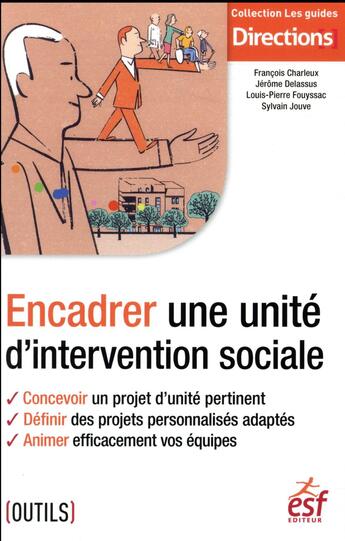 Collection Les guides
Directions

François Charleux
Jérôme Delassus
Louis-Pierre Fouyssac
Sylvain Jouve

Encadrer une unité d'intervention sociale

✓ Concevoir un projet d'unité pertinent
✓ Définir des projets personnalisés adaptés
✓ Animer efficacement vos équipes

[OUTILS]

esf
EDITEUR